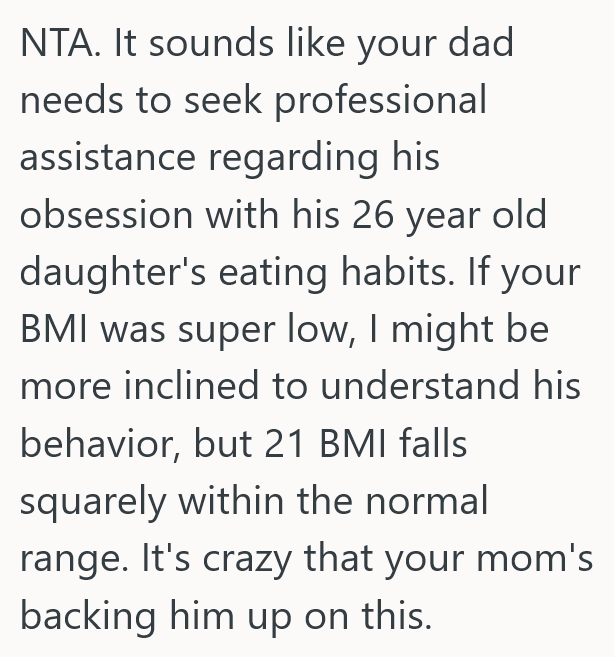 NTA. It sounds like your dad needs to seek professional assistance regarding his obsession with his 26 year old daughter's eating habits. If your BMI was super low, I might be more inclined to understand his behavior, but 21 BMI falls squarely within the normal range. It's crazy that your mom's backing him up on this.